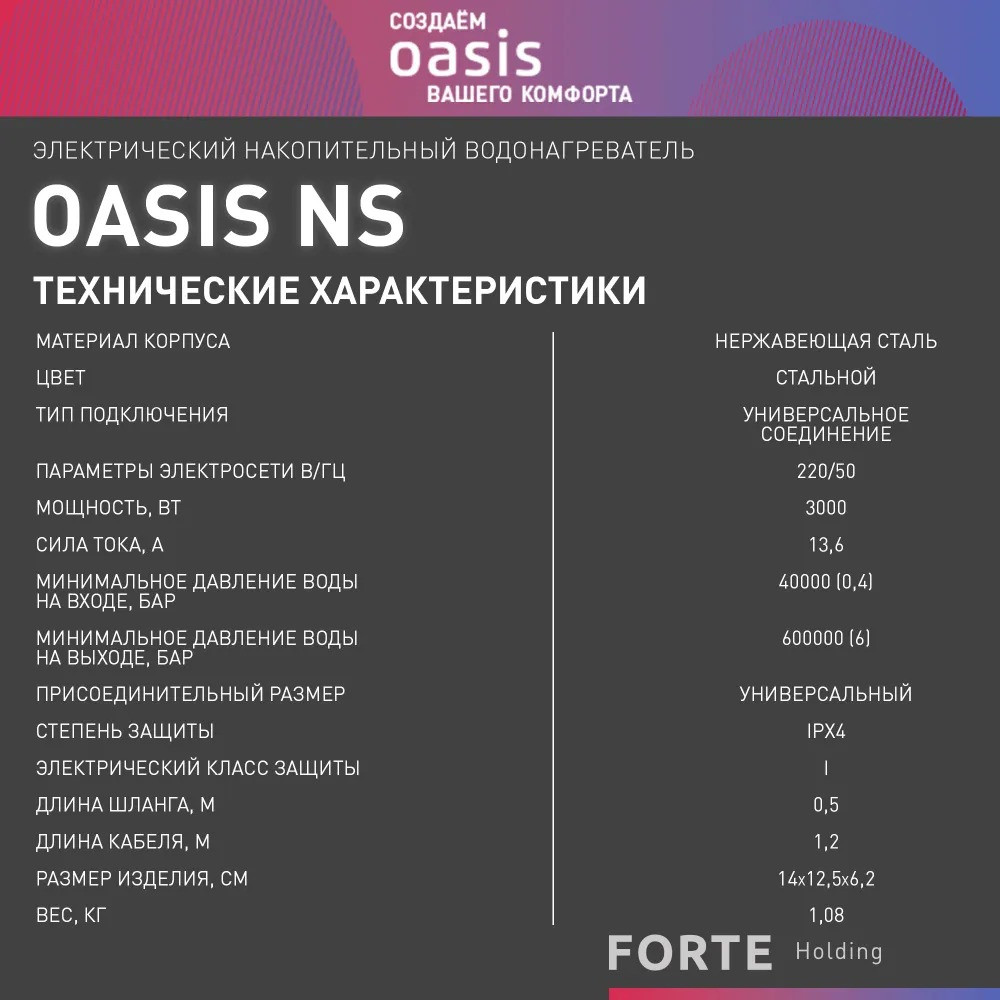 СОЗДАЁМ
oasis
ВАШЕГО КОМФОРТА

ЭЛЕКТРИЧЕСКИЙ НАКОПИТЕЛЬНЫЙ ВОДОНАГРЕВАТЕЛЬ

OASIS NS

ТЕХНИЧЕСКИЕ ХАРАКТЕРИСТИКИ

| | |
|---|---|
| МАТЕРИАЛ КОРПУСА | НЕРЖАВЕЮЩАЯ СТАЛЬ |
| ЦВЕТ | СТАЛЬНОЙ |
| ТИП ПОДКЛЮЧЕНИЯ | УНИВЕРСАЛЬНОЕ СОЕДИНЕНИЕ |
| ПАРАМЕТРЫ ЭЛЕКТРОСЕТИ В/ГЦ | 220/50 |
| МОЩНОСТЬ, ВТ | 3000 |
| СИЛА ТОКА, А | 13,6 |
| МИНИМАЛЬНОЕ ДАВЛЕНИЕ ВОДЫ НА ВХОДЕ, БАР | 40000 (0,4) |
| МИНИМАЛЬНОЕ ДАВЛЕНИЕ ВОДЫ НА ВЫХОДЕ, БАР | 600000 (6) |
| ПРИСОЕДИНИТЕЛЬНЫЙ РАЗМЕР | УНИВЕРСАЛЬНЫЙ |
| СТЕПЕНЬ ЗАЩИТЫ | IPX4 |
| ЭЛЕКТРИЧЕСКИЙ КЛАСС ЗАЩИТЫ | I |
| ДЛИНА ШЛАНГА, М | 0,5 |
| ДЛИНА КАБЕЛЯ, М | 1,2 |
| РАЗМЕР ИЗДЕЛИЯ, СМ | 14x12,5x6,2 |
| ВЕС, КГ | 1,08 |

FORTE Holding